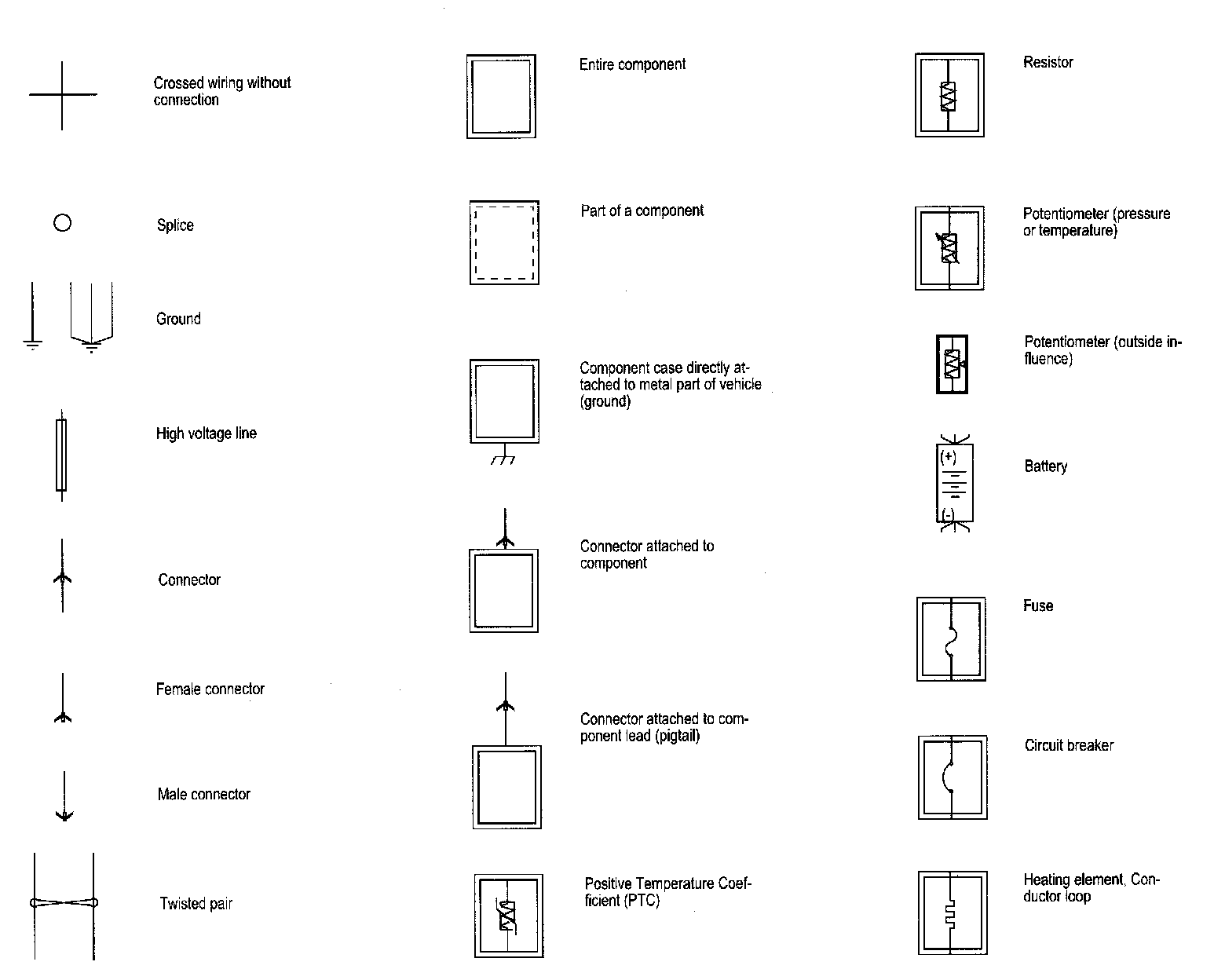 Crossed wiring without connection

Splice

Ground

High voltage line

Connector

Female connector

Male connector

Twisted pair

Entire component

Part of a component

Component case directly attached to metal part of vehicle (ground)

Connector attached to component

Connector attached to component lead (pigtail)

Positive Temperature Coefficient (PTC)

Resistor

Potentiometer (pressure or temperature)

Potentiometer (outside influence)

(+)

(-)

Battery

Fuse

Circuit breaker

Heating element, Conductor loop